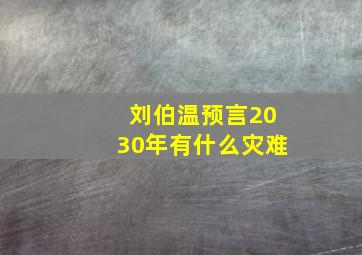 刘伯温预言2030年有什么灾难